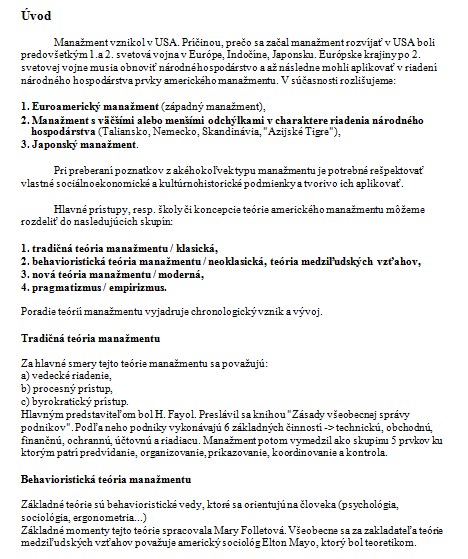 Úvod

Manažment vznikol v USA. Príčinou, prečo sa začal manažment rozvíjať v USA boli predovšetkým 1.a 2. svetová vojna v Európe, Indočíne, Japonsku. Európske krajiny po 2. svetovej vojne musia obnoviť národné hospodárstvo a až následne mohli aplikovať v riadení národného hospodárstva prvky amerického manažmentu. V súčasnosti rozlišujeme:

1. Euroamerický manažment (západný manažment),
2. Manažment s väčšími alebo menšími odchýlkami v charaktere riadenia národného hospodárstva (Taliansko, Nemecko, Skandinávia, "Azijské Tigre"),
3. Japonský manažment.

Pri preberaní poznatkov z akéhokoľvek typu manažmentu je potrebné rešpektovať vlastné sociálnoekonomické a kultúrnohistorické podmienky a tvorivo ich aplikovať.

Hlavné prístupy, resp. školy či koncepcie teórie amerického manažmentu môžeme rozdeliť do nasledujúcich skupín:

1. tradičná teória manažmentu / klasická,
2. behavioristická teória manažmentu / neoklasická, teória medziľudských vzťahov,
3. nová teória manažmentu / moderná,
4. pragmatizmus / empirizmus.

Poradie teórií manažmentu vyjadruje chronologický vznik a vývoj.

Tradičná teória manažmentu

Za hlavné smery tejto teórie manažmentu sa považujú:
a) vedecké riadenie,
b) procesný prístup,
c) byrokratický prístup.
Hlavným predstaviteľom bol H. Fayol. Preslávil sa knihou "Zásady všeobecnej správy podnikov". Podľa neho podniky vykonávajú 6 základných činností -> technickú, obchodnú, finančnú, ochrannú, účtovnú a riadiacu. Manažment potom vymedzil ako skupinu 5 prvkov ku ktorým patrí predvídanie, organizovanie, prikazovanie, koordinovanie a kontrola.

Behavioristická teória manažmentu

Základné teórie sú behavioristické vedy, ktoré sa orientujú na človeka (psychológia, sociológia, ergonometria...)
Základné momenty tejto teórie spracovala Mary Folletová. Všeobecne sa za zakladateľa teórie medziľudských vzťahov považuje americký sociológ Elton Mayo, ktorý bol teoretikom.